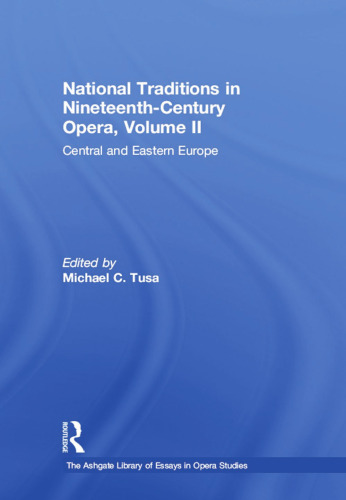 National Traditions in Nineteenth-Century Opera, Volume II

Central and Eastern Europe

Edited by
Michael C. Tusa

ROUTLEDGE

The Ashgate Library of Essays in Opera Studies